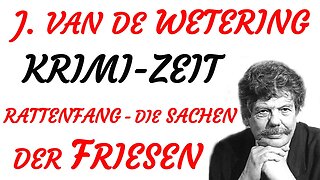 J. VAN DE WETERING
KRIMI-ZEIT
RATTENFANG - DIE SACHEN
DER FRIESEN